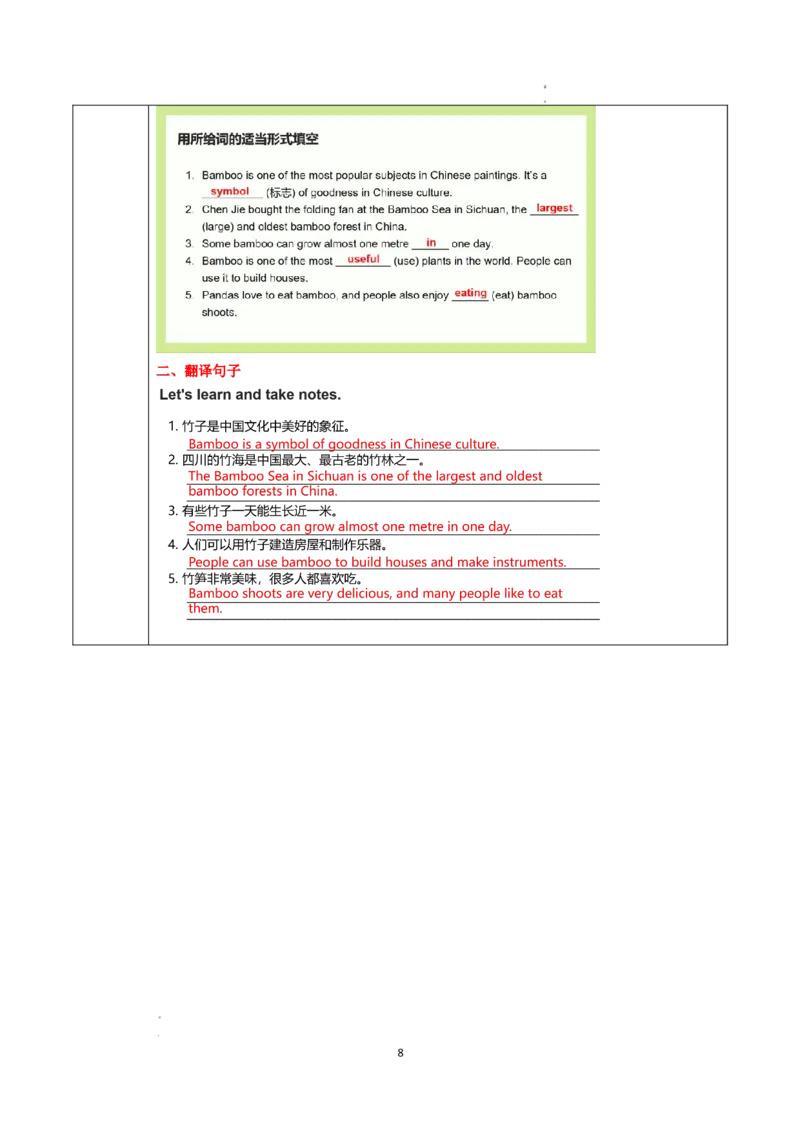 用所给词的适当形式填空

1. Bamboo is one of the most popular subjects in Chinese paintings. It's a symbol (标志) of goodness in Chinese culture.
2. Chen Jie bought the folding fan at the Bamboo Sea in Sichuan, the largest (large) and oldest bamboo forest in China.
3. Some bamboo can grow almost one metre in one day.
4. Bamboo is one of the most useful (use) plants in the world. People can use it to build houses.
5. Pandas love to eat bamboo, and people also enjoy eating (eat) bamboo shoots.

二、翻译句子

Let's learn and take notes.

1. 竹子是中国文化中美好的象征。
Bamboo is a symbol of goodness in Chinese culture.
2. 四川的竹海是中国最大、最古老的竹林之一。
The Bamboo Sea in Sichuan is one of the largest and oldest bamboo forests in China.
3. 有些竹子一天能生长近一米。
Some bamboo can grow almost one metre in one day.
4. 人们可以用竹子建造房屋和制作乐器。
People can use bamboo to build houses and make instruments.
5. 竹笋非常美味，很多人都喜欢吃。
Bamboo shoots are very delicious, and many people like to eat them.

8